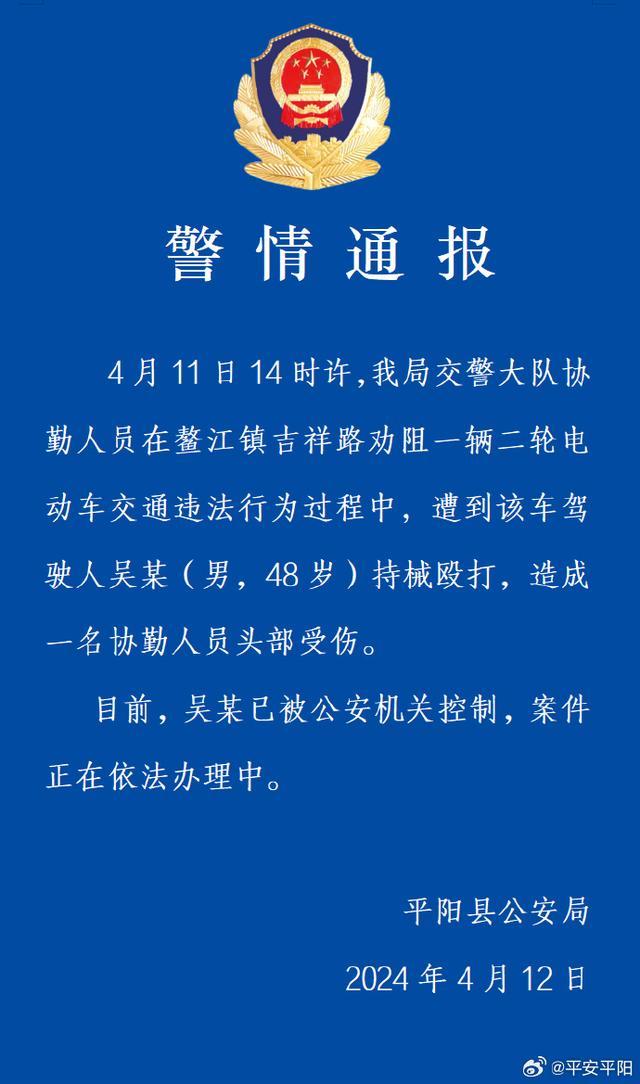 警情通报

4月11日14时许,我局交警大队协勤人员在鳌江镇吉祥路劝阻一辆二轮电动车交通违法行为过程中，遭到该车驾驶人吴某（男，48岁）持械殴打，造成一名协勤人员头部受伤。

目前，吴某已被公安机关控制，案件正在依法办理中。

平阳县公安局
2024年4月12日

@平安平阳